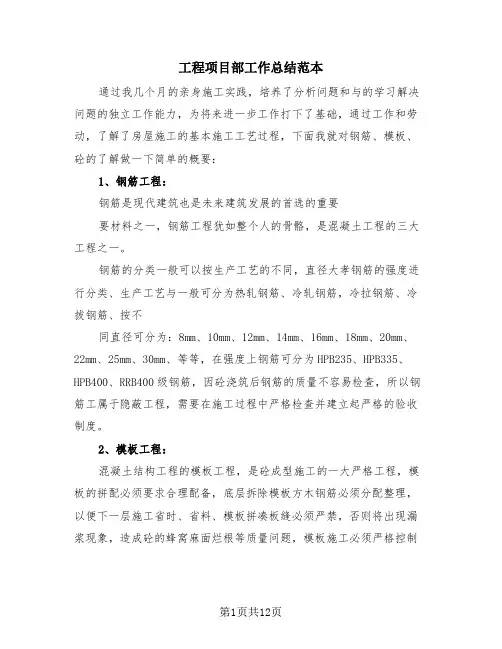 工程项目部工作总结范本

通过我几个月的亲身施工实践，培养了分析问题和与的学习解决问题的独立工作能力，为将来进一步工作打下了基础，通过工作和劳动，了解了房屋施工的基本施工工艺过程，下面我就对钢筋、模板、砼的了解做一下简单的概要：

1、钢筋工程：

钢筋是现代建筑也是未来建筑发展的首选的重要

要材料之一，钢筋工程犹如整个人的骨骼，是混凝土工程的三大工程之一。

钢筋的分类一般可以按生产工艺的不同，直径大孝钢筋的强度进行分类、生产工艺与一般可分为热轧钢筋、冷轧钢筋，冷拉钢筋、冷拔钢筋、按不

同直径可分为：8mm、10mm、12mm、14mm、16mm、18mm、20mm、22mm、25mm、30mm、等等，在强度上钢筋可分为HPB235、HPB335、HPB400、RRB400级钢筋，因砼浇筑后钢筋的质量不容易检查，所以钢筋工属于隐蔽工程，需要在施工过程中严格检查并建立起严格的验收制度。

2、模板工程：

混凝土结构工程的模板工程，是砼成型施工的一大严格工程，模板的拼配必须要求合理配备，底层拆除模板方木钢筋必须分配整理，以便下一层施工省时、省料、模板拼凑板缝必须严禁，否则将出现漏浆现象，造成砼的蜂窝麻面烂根等质量问题，模板施工必须严格控制

第1页共12页